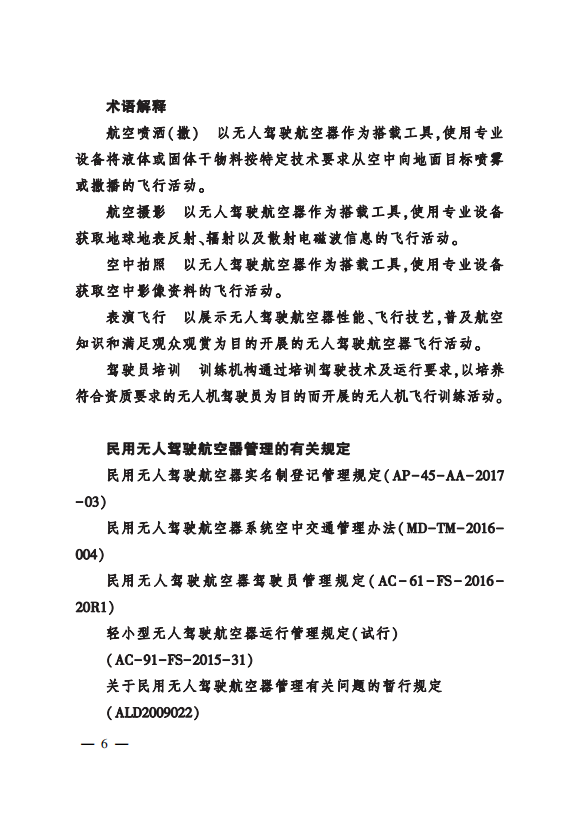 术语解释

航空喷洒(撒)　以无人驾驶航空器作为搭载工具,使用专业设备将液体或固体干物料按特定技术要求从空中向地面目标喷雾或撒播的飞行活动。

航空摄影　以无人驾驶航空器作为搭载工具,使用专业设备获取地球地表反射、辐射以及散射电磁波信息的飞行活动。

空中拍照　以无人驾驶航空器作为搭载工具,使用专业设备获取空中影像资料的飞行活动。

表演飞行　以展示无人驾驶航空器性能、飞行技艺,普及航空知识和满足观众观赏为目的开展的无人驾驶航空器飞行活动。

驾驶员培训　训练机构通过培训驾驶技术及运行要求,以培养符合资质要求的无人机驾驶员为目的而开展的无人机飞行训练活动。

民用无人驾驶航空器管理的有关规定

民用无人驾驶航空器实名制登记管理规定(AP-45-AA-2017-03)

民用无人驾驶航空器系统空中交通管理办法(MD-TM-2016-004)

民用无人驾驶航空器驾驶员管理规定(AC-61-FS-2016-20R1)

轻小型无人驾驶航空器运行管理规定(试行)
(AC-91-FS-2015-31)

关于民用无人驾驶航空器管理有关问题的暂行规定
(ALD2009022)

— 6 —